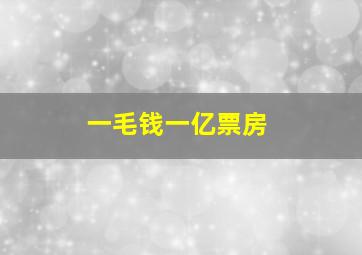 一毛钱一亿票房